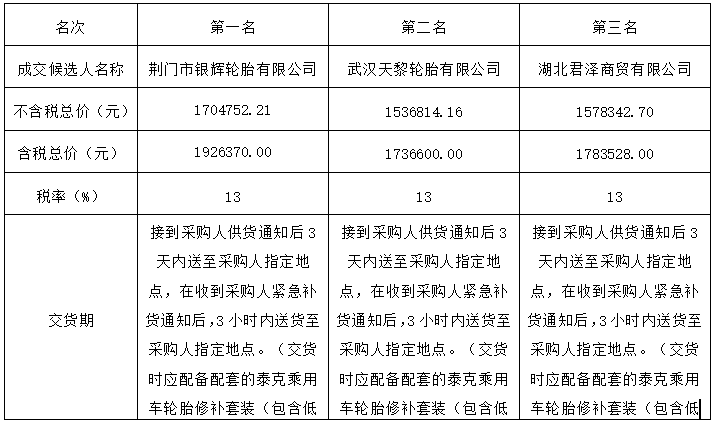 | 名次 | 第一名 | 第二名 | 第三名 |
|---|---|---|---|
| 成交候选人名称 | 荆门市银辉轮胎有限公司 | 武汉天黎轮胎有限公司 | 湖北君泽商贸有限公司 |
| 不含税总价（元） | 1704752.21 | 1536814.16 | 1578342.70 |
| 含税总价（元） | 1926370.00 | 1736600.00 | 1783528.00 |
| 税率（%） | 13 | 13 | 13 |
| 交货期 | 接到采购人供货通知后3天内送至采购人指定地点，在收到采购人紧急补货通知后，3小时内送货至采购人指定地点。（交货时应配备配套的泰克乘用车轮胎修补套装（包含低 | 接到采购人供货通知后3天内送至采购人指定地点，在收到采购人紧急补货通知后，3小时内送货至采购人指定地点。（交货时应配备配套的泰克乘用车轮胎修补套装（包含低 | 接到采购人供货通知后3天内送至采购人指定地点，在收到采购人紧急补货通知后，3小时内送货至采购人指定地点。（交货时应配备配套的泰克乘用车轮胎修补套装（包含低 |